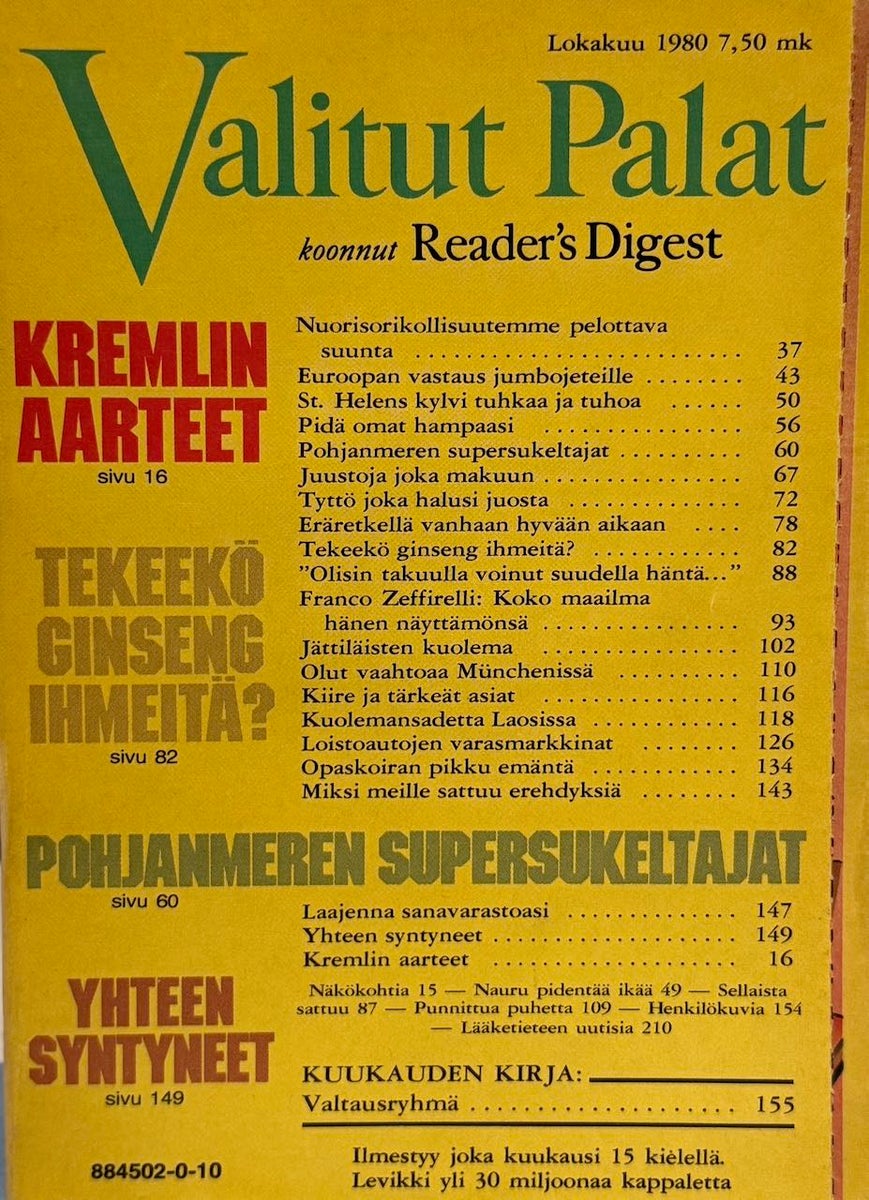 Lokakuu 1980 7,50 mk

Valitut Palat

koonnut Reader's Digest

KREMLIN AARTEET
sivu 16

TEKEEKÖ GINSENG IHMEITÄ?
sivu 82

Nuorisorikollisuutemme pelottava suunta 37
Euroopan vastaus jumbojeteille 43
St. Helens kylvi tuhkaa ja tuhoa 50
Pidä omat hampaasi 56
Pohjanmeren supersukeltajat 60
Juustoja joka makuun 67
Tyttö joka halusi juosta 72
Eräretkellä vanhaan hyvään aikaan 78
Tekeekö ginseng ihmeitä? 82
"Olisin takuulla voinut suudella häntä..." 88
Franco Zeffirelli: Koko maailma hänen näyttämönsä 93
Jättiläisten kuolema 102
Olut vaahtoaa Münchenissä 110
Kiire ja tärkeät asiat 116
Kuolemansadetta Laosissa 118
Loistoautojen varasmarkkinat 126
Opaskoiran pikku emäntä 134
Miksi meille sattuu erehdyksiä 143

POHJANMEREN SUPERSUKELTAJAT
sivu 60

YHTEEN SYNTYNEET
sivu 149

884502-0-10

Laajenna sanavarastoasi 147
Yhteen syntyneet 149
Kremlin aarteet 16

Näkökohtia 15 — Nauru pidentää ikää 49 — Sellaista sattuu 87 — Punnittua puhetta 109 — Henkilökuvia 154 — Lääketieteen uutisia 210

KUUKAUDEN KIRJA:
Valtausryhmä 155

Ilmestyy joka kuukausi 15 kielellä. Levikki yli 30 miljoonaa kappaletta